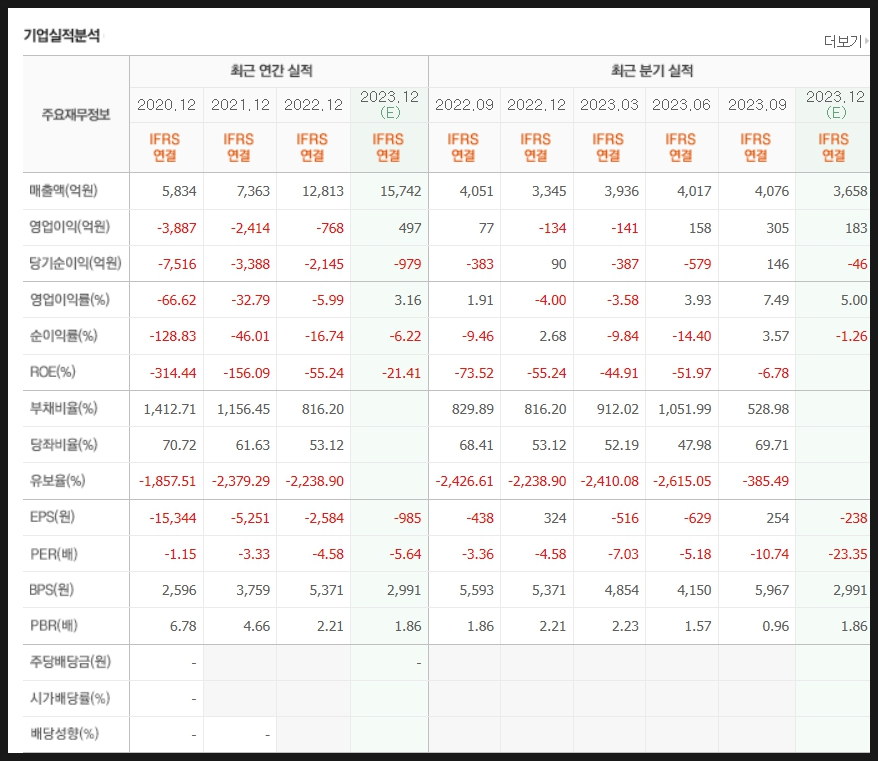 기업실적분석

더보기

| 주요재무정보 | 최근 연간 실적 | | | | 최근 분기 실적 | | | | | |
|---|---|---|---|---|---|---|---|---|---|---|
| | 2020.12 | 2021.12 | 2022.12 | 2023.12 (E) | 2022.09 | 2022.12 | 2023.03 | 2023.06 | 2023.09 | 2023.12 (E) |
| | IFRS 연결 | IFRS 연결 | IFRS 연결 | IFRS 연결 | IFRS 연결 | IFRS 연결 | IFRS 연결 | IFRS 연결 | IFRS 연결 | IFRS 연결 |
| 매출액(억원) | 5,834 | 7,363 | 12,813 | 15,742 | 4,051 | 3,345 | 3,936 | 4,017 | 4,076 | 3,658 |
| 영업이익(억원) | -3,887 | -2,414 | -768 | 497 | 77 | -134 | -141 | 158 | 305 | 183 |
| 당기순이익(억원) | -7,516 | -3,388 | -2,145 | -979 | -383 | 90 | -387 | -579 | 146 | -46 |
| 영업이익률(%) | -66.62 | -32.79 | -5.99 | 3.16 | 1.91 | -4.00 | -3.58 | 3.93 | 7.49 | 5.00 |
| 순이익률(%) | -128.83 | -46.01 | -16.74 | -6.22 | -9.46 | 2.68 | -9.84 | -14.40 | 3.57 | -1.26 |
| ROE(%) | -314.44 | -156.09 | -55.24 | -21.41 | -73.52 | -55.24 | -44.91 | -51.97 | -6.78 | |
| 부채비율(%) | 1,412.71 | 1,156.45 | 816.20 | | 829.89 | 816.20 | 912.02 | 1,051.99 | 528.98 | |
| 당좌비율(%) | 70.72 | 61.63 | 53.12 | | 68.41 | 53.12 | 52.19 | 47.98 | 69.71 | |
| 유보율(%) | -1,857.51 | -2,379.29 | -2,238.90 | | -2,426.61 | -2,238.90 | -2,410.08 | -2,615.05 | -385.49 | |
| EPS(원) | -15,344 | -5,251 | -2,584 | -985 | -438 | 324 | -516 | -629 | 254 | -238 |
| PER(배) | -1.15 | -3.33 | -4.58 | -5.64 | -3.36 | -4.58 | -7.03 | -5.18 | -10.74 | -23.35 |
| BPS(원) | 2,596 | 3,759 | 5,371 | 2,991 | 5,593 | 5,371 | 4,854 | 4,150 | 5,967 | 2,991 |
| PBR(배) | 6.78 | 4.66 | 2.21 | 1.86 | 1.86 | 2.21 | 2.23 | 1.57 | 0.96 | 1.86 |
| 주당배당금(원) | - | | | - | | | | | | |
| 시가배당률(%) | - | | | | | | | | | |
| 배당성향(%) | - | - | | | | | | | | |